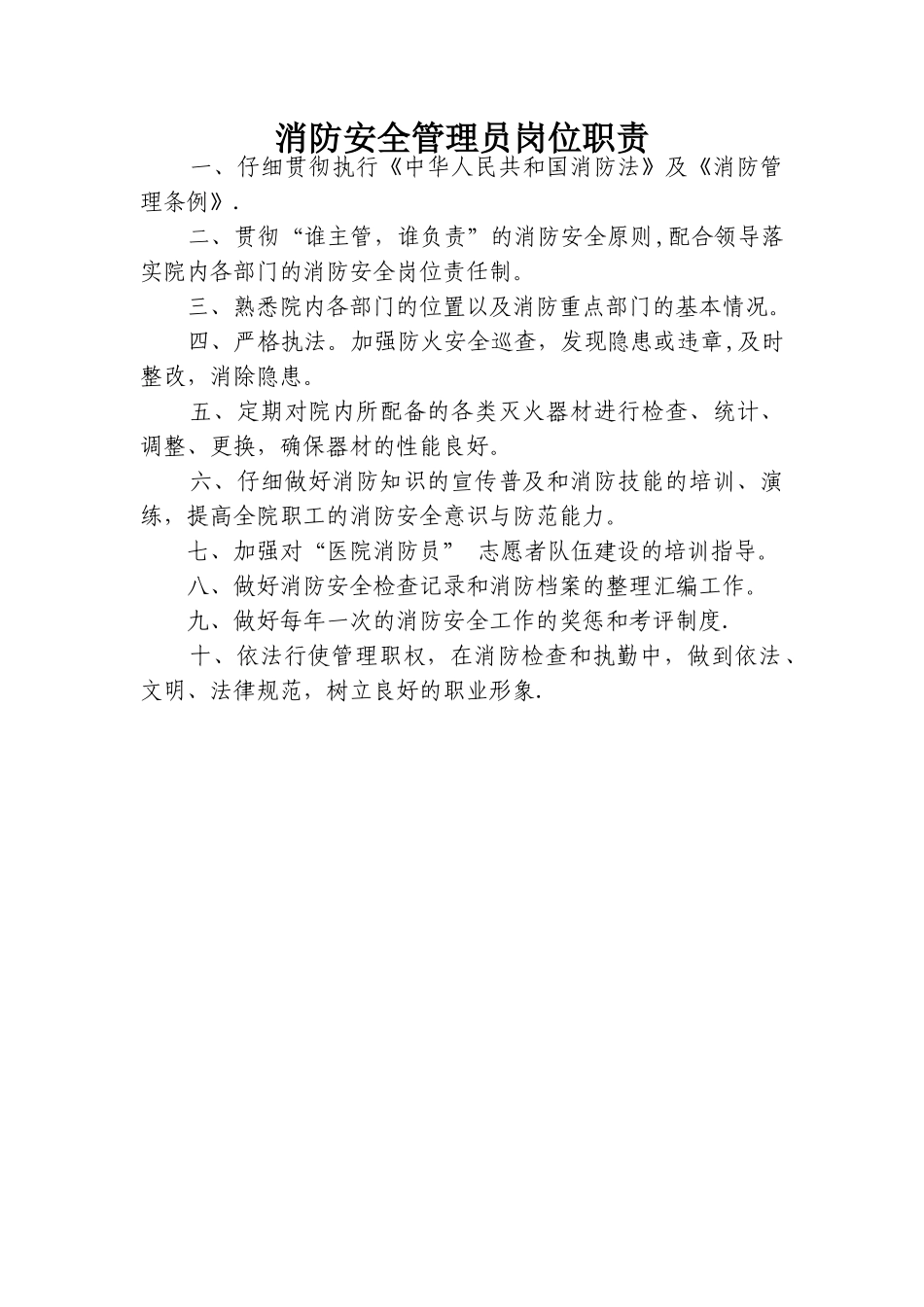 消防安全管理员岗位职责

一、仔细贯彻执行《中华人民共和国消防法》及《消防管理条例》.

二、贯彻“谁主管，谁负责”的消防安全原则,配合领导落实院内各部门的消防安全岗位责任制。

三、熟悉院内各部门的位置以及消防重点部门的基本情况。

四、严格执法。加强防火安全巡查，发现隐患或违章,及时整改，消除隐患。

五、定期对院内所配备的各类灭火器材进行检查、统计、调整、更换，确保器材的性能良好。

六、仔细做好消防知识的宣传普及和消防技能的培训、演练，提高全院职工的消防安全意识与防范能力。

七、加强对“医院消防员” 志愿者队伍建设的培训指导。

八、做好消防安全检查记录和消防档案的整理汇编工作。

九、做好每年一次的消防安全工作的奖惩和考评制度.

十、依法行使管理职权，在消防检查和执勤中，做到依法、文明、法律规范，树立良好的职业形象.